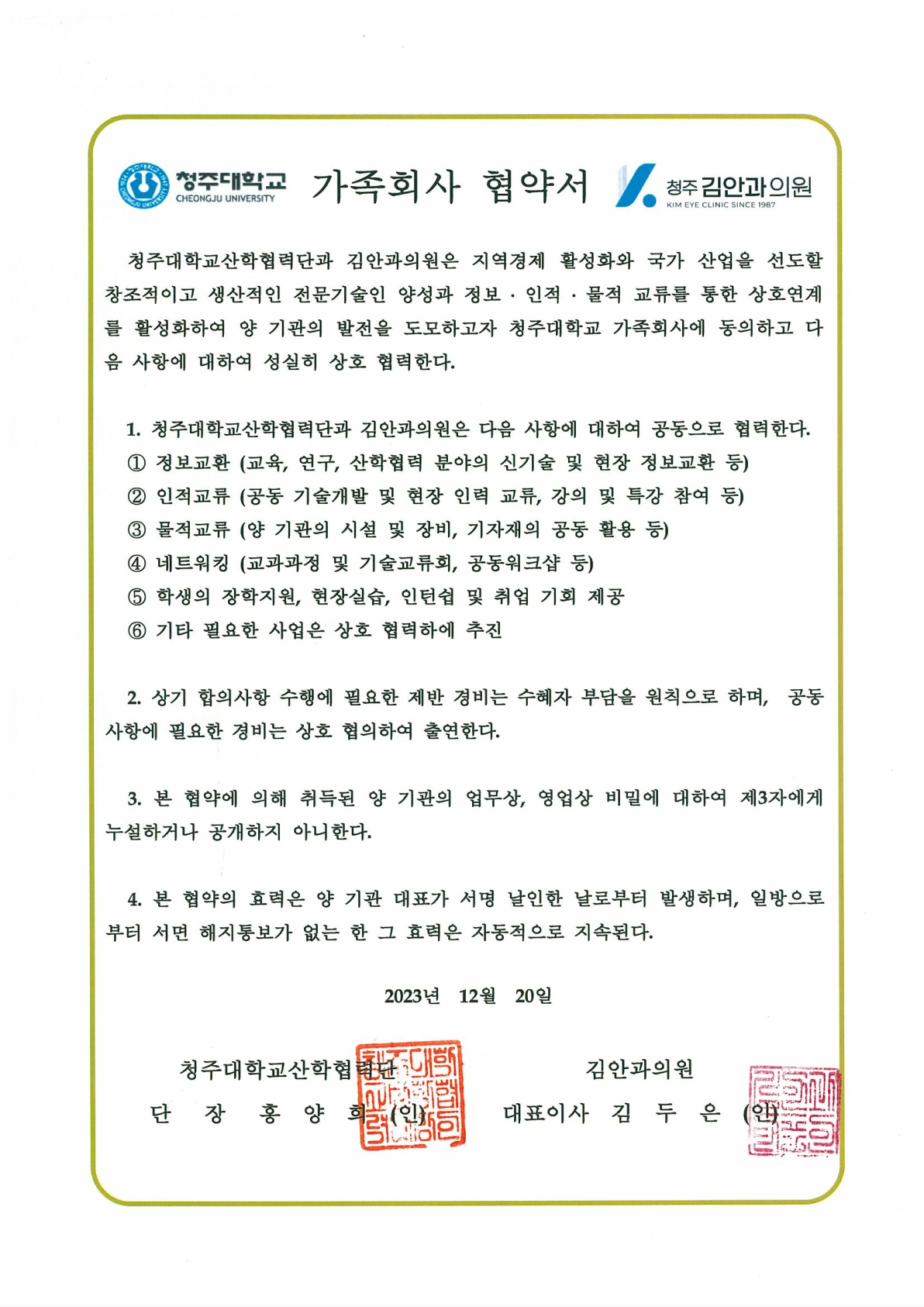 청주대학교 CHEONGJU UNIVERSITY

가족회사 협약서

청주 김안과의원 KIM EYE CLINIC SINCE 1987

청주대학교산학협력단과 김안과의원은 지역경제 활성화와 국가 산업을 선도할 창조적이고 생산적인 전문기술인 양성과 정보 · 인적 · 물적 교류를 통한 상호연계를 활성화하여 양 기관의 발전을 도모하고자 청주대학교 가족회사에 동의하고 다음 사항에 대하여 성실히 상호 협력한다.

1. 청주대학교산학협력단과 김안과의원은 다음 사항에 대하여 공동으로 협력한다.
① 정보교환 (교육, 연구, 산학협력 분야의 신기술 및 현장 정보교환 등)
② 인적교류 (공동 기술개발 및 현장 인력 교류, 강의 및 특강 참여 등)
③ 물적교류 (양 기관의 시설 및 장비, 기자재의 공동 활용 등)
④ 네트워킹 (교과과정 및 기술교류회, 공동워크샵 등)
⑤ 학생의 장학지원, 현장실습, 인턴쉽 및 취업 기회 제공
⑥ 기타 필요한 사업은 상호 협력하에 추진

2. 상기 합의사항 수행에 필요한 제반 경비는 수혜자 부담을 원칙으로 하며, 공동 사항에 필요한 경비는 상호 협의하여 출연한다.

3. 본 협약에 의해 취득된 양 기관의 업무상, 영업상 비밀에 대하여 제3자에게 누설하거나 공개하지 아니한다.

4. 본 협약의 효력은 양 기관 대표가 서명 날인한 날로부터 발생하며, 일방으로부터 서면 해지통보가 없는 한 그 효력은 자동적으로 지속된다.

2023년 12월 20일

청주대학교산학협력단
단 장 홍 양 희 (인)

김안과의원
대표이사 김 두 은 (인)